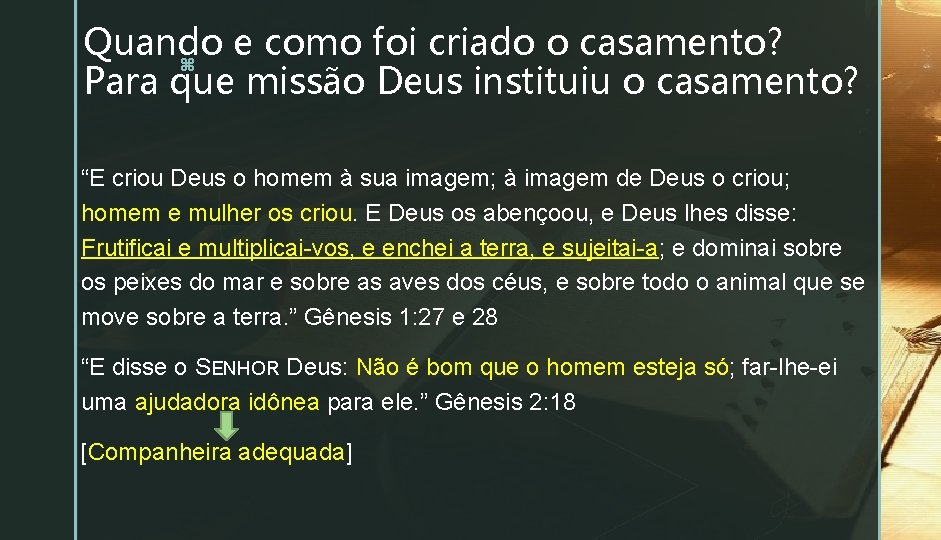 Quando e como foi criado o casamento?
Para que missão Deus instituiu o casamento?

“E criou Deus o homem à sua imagem; à imagem de Deus o criou; homem e mulher os criou. E Deus os abençoou, e Deus lhes disse: Frutificai e multiplicai-vos, e enchei a terra, e sujeitai-a; e dominai sobre os peixes do mar e sobre as aves dos céus, e sobre todo o animal que se move sobre a terra.” Gênesis 1:27 e 28

“E disse o SENHOR Deus: Não é bom que o homem esteja só; far-lhe-ei uma ajudadora idônea para ele.” Gênesis 2:18

[Companheira adequada]